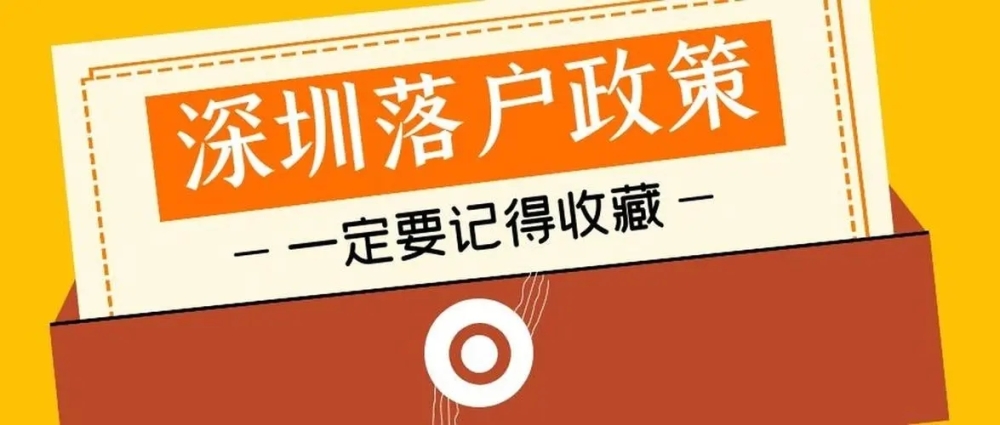 深圳落户政策

— 一定要记得收藏 —